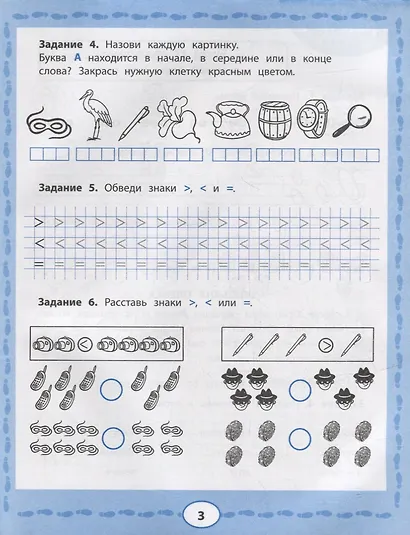 Задание 4. Назови каждую картинку.
Буква А находится в начале, в середине или в конце слова? Закрась нужную клетку красным цветом.

Задание 5. Обведи знаки >, < и =.

> > > > > > > > > > > > > > > > >
< < < < < < < < < < < < < < < < <
= = = = = = = = = = = = = = = = =

Задание 6. Расставь знаки >, < или =.

<

>

3